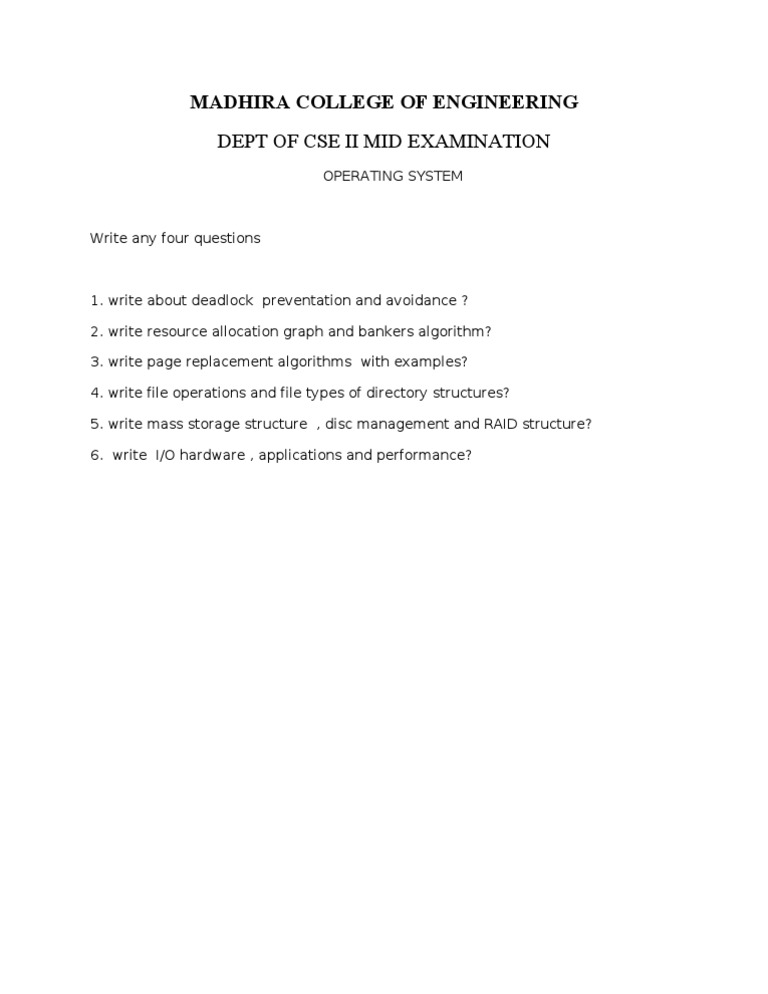 MADHIRA COLLEGE OF ENGINEERING

DEPT OF CSE II MID EXAMINATION

OPERATING SYSTEM

Write any four questions

1. write about deadlock preventation and avoidance ?

2. write resource allocation graph and bankers algorithm?

3. write page replacement algorithms with examples?

4. write file operations and file types of directory structures?

5. write mass storage structure , disc management and RAID structure?

6. write I/O hardware , applications and performance?